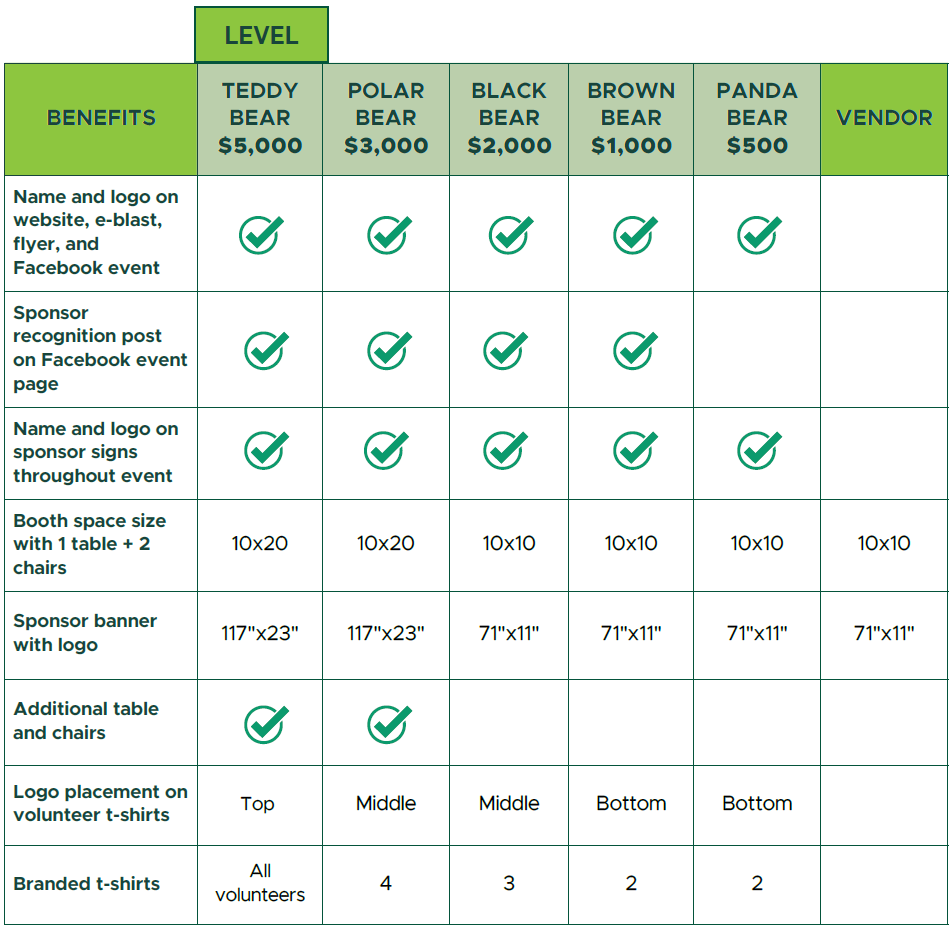 LEVEL

| BENEFITS | TEDDY BEAR $5,000 | POLAR BEAR $3,000 | BLACK BEAR $2,000 | BROWN BEAR $1,000 | PANDA BEAR $500 | VENDOR |
|---|---|---|---|---|---|---|
| Name and logo on website, e-blast, flyer, and Facebook event | ✓ | ✓ | ✓ | ✓ | ✓ | |
| Sponsor recognition post on Facebook event page | ✓ | ✓ | ✓ | ✓ | | |
| Name and logo on sponsor signs throughout event | ✓ | ✓ | ✓ | ✓ | ✓ | |
| Booth space size with 1 table + 2 chairs | 10x20 | 10x20 | 10x10 | 10x10 | 10x10 | 10x10 |
| Sponsor banner with logo | 117"x23" | 117"x23" | 71"x11" | 71"x11" | 71"x11" | 71"x11" |
| Additional table and chairs | ✓ | ✓ | | | | |
| Logo placement on volunteer t-shirts | Top | Middle | Middle | Bottom | Bottom | |
| Branded t-shirts | All volunteers | 4 | 3 | 2 | 2 | |